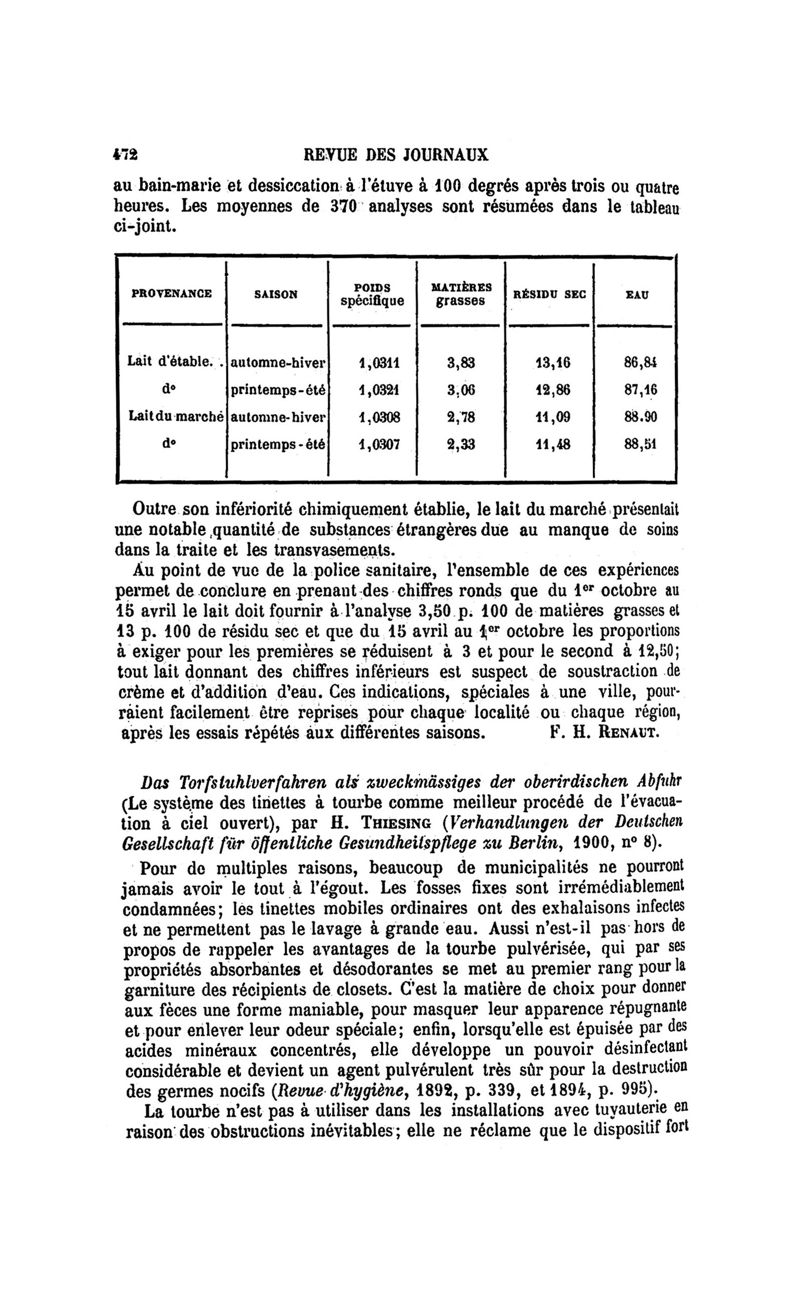 472 REVUE DES JOURNAUX

au bain-marie et dessiccation à l'étuve à 100 degrés après trois ou quatre heures. Les moyennes de 370 analyses sont résumées dans le tableau ci-joint.

| PROVENANCE | SAISON | POIDS spécifique | MATIÈRES grasses | RÉSIDU SEC | EAU |
|---|---|---|---|---|---|
| Lait d'étable. . | automne-hiver | 1,0311 | 3,83 | 13,16 | 86,84 |
| d° | printemps-été | 1,0321 | 3,06 | 12,86 | 87,16 |
| Lait du marché | automne-hiver | 1,0308 | 2,78 | 11,09 | 88.90 |
| d° | printemps-été | 1,0307 | 2,33 | 11,48 | 88,51 |

Outre son infériorité chimiquement établie, le lait du marché présentait une notable quantité de substances étrangères due au manque de soins dans la traite et les transvasements.

Au point de vue de la police sanitaire, l'ensemble de ces expériences permet de conclure en prenant des chiffres ronds que du 1er octobre au 15 avril le lait doit fournir à l'analyse 3,50 p. 100 de matières grasses et 13 p. 100 de résidu sec et que du 15 avril au 1er octobre les proportions à exiger pour les premières se réduisent à 3 et pour le second à 12,50; tout lait donnant des chiffres inférieurs est suspect de soustraction de crème et d'addition d'eau. Ces indications, spéciales à une ville, pourraient facilement être reprises pour chaque localité ou chaque région, après les essais répétés aux différentes saisons. F. H. RENAUT.

Das Torfstuhlverfahren als zweckmässiges der oberirdischen Abfuhr (Le système des tinettes à tourbe comme meilleur procédé de l'évacuation à ciel ouvert), par H. THIESING (Verhandlungen der Deutschen Gesellschaft für öffentliche Gesundheitspflege zu Berlin, 1900, n° 8).

Pour de multiples raisons, beaucoup de municipalités ne pourront jamais avoir le tout à l'égout. Les fosses fixes sont irrémédiablement condamnées; les tinettes mobiles ordinaires ont des exhalaisons infectes et ne permettent pas le lavage à grande eau. Aussi n'est-il pas hors de propos de rappeler les avantages de la tourbe pulvérisée, qui par ses propriétés absorbantes et désodorantes se met au premier rang pour la garniture des récipients de closets. C'est la matière de choix pour donner aux fèces une forme maniable, pour masquer leur apparence répugnante et pour enlever leur odeur spéciale; enfin, lorsqu'elle est épuisée par des acides minéraux concentrés, elle développe un pouvoir désinfectant considérable et devient un agent pulvérulent très sûr pour la destruction des germes nocifs (Revue d'hygiène, 1892, p. 339, et 1894, p. 995).

La tourbe n'est pas à utiliser dans les installations avec tuyauterie en raison des obstructions inévitables; elle ne réclame que le dispositif fort